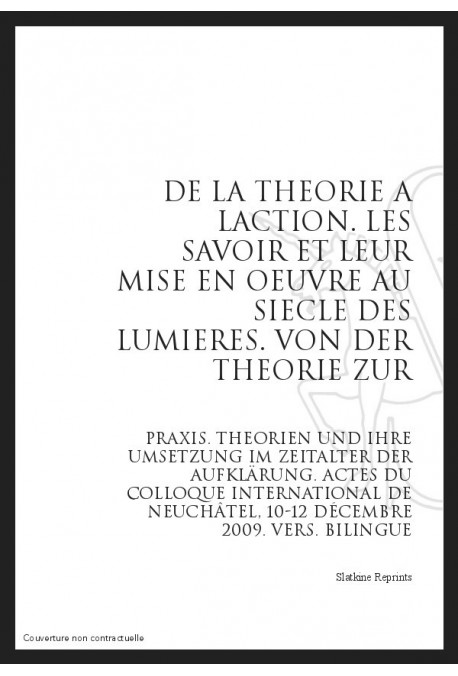 DE LA THEORIE A LACTION. LES SAVOIR ET LEUR MISE EN OEUVRE AU SIECLE DES LUMIERES. VON DER THEORIE ZUR

PRAXIS. THEORIEN UND IHRE UMSETZUNG IM ZEITALTER DER AUFKLÄRUNG. ACTES DU COLLOQUE INTERNATIONAL DE NEUCHÂTEL, 10-12 DÉCEMBRE 2009. VERS. BILINGUE

Slatkine Reprints

Couverture non contractuelle